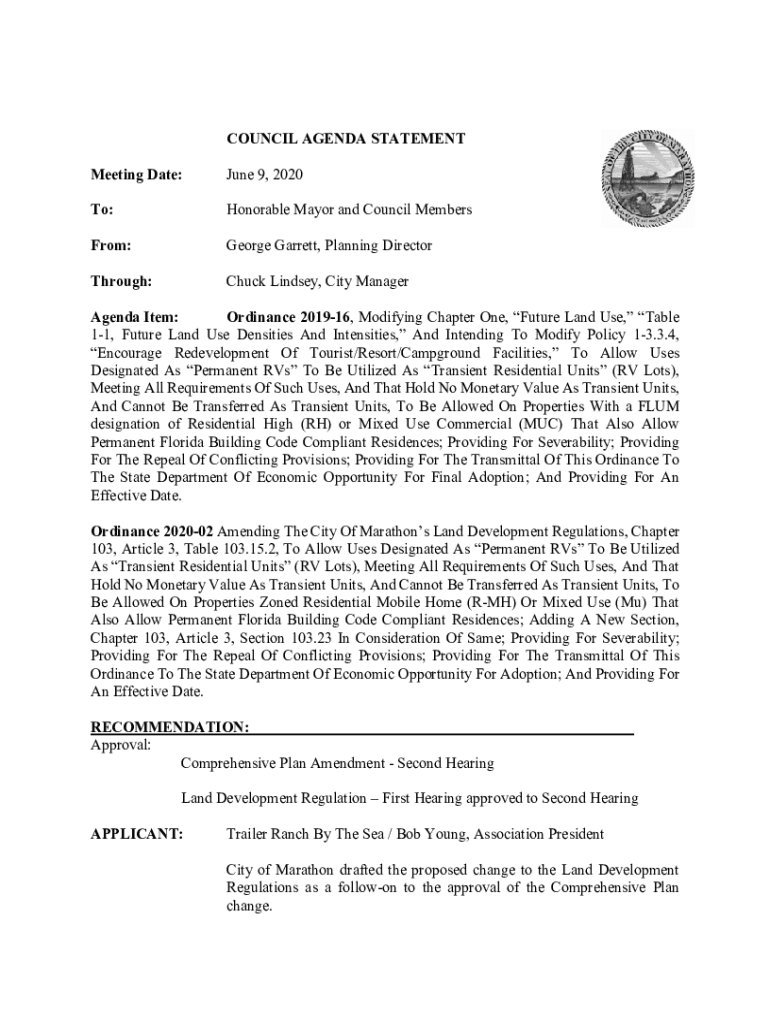 COUNCIL AGENDA STATEMENT

Meeting Date: June 9, 2020

To: Honorable Mayor and Council Members

From: George Garrett, Planning Director

Through: Chuck Lindsey, City Manager

Agenda Item: Ordinance 2019-16, Modifying Chapter One, "Future Land Use," "Table 1-1, Future Land Use Densities And Intensities," And Intending To Modify Policy 1-3.3.4, "Encourage Redevelopment Of Tourist/Resort/Campground Facilities," To Allow Uses Designated As "Permanent RVs" To Be Utilized As "Transient Residential Units" (RV Lots), Meeting All Requirements Of Such Uses, And That Hold No Monetary Value As Transient Units, And Cannot Be Transferred As Transient Units, To Be Allowed On Properties With a FLUM designation of Residential High (RH) or Mixed Use Commercial (MUC) That Also Allow Permanent Florida Building Code Compliant Residences; Providing For Severability; Providing For The Repeal Of Conflicting Provisions; Providing For The Transmittal Of This Ordinance To The State Department Of Economic Opportunity For Final Adoption; And Providing For An Effective Date.

Ordinance 2020-02 Amending The City Of Marathon's Land Development Regulations, Chapter 103, Article 3, Table 103.15.2, To Allow Uses Designated As "Permanent RVs" To Be Utilized As "Transient Residential Units" (RV Lots), Meeting All Requirements Of Such Uses, And That Hold No Monetary Value As Transient Units, And Cannot Be Transferred As Transient Units, To Be Allowed On Properties Zoned Residential Mobile Home (R-MH) Or Mixed Use (Mu) That Also Allow Permanent Florida Building Code Compliant Residences; Adding A New Section, Chapter 103, Article 3, Section 103.23 In Consideration Of Same; Providing For Severability; Providing For The Repeal Of Conflicting Provisions; Providing For The Transmittal Of This Ordinance To The State Department Of Economic Opportunity For Adoption; And Providing For An Effective Date.

RECOMMENDATION:
Approval:
Comprehensive Plan Amendment - Second Hearing

Land Development Regulation – First Hearing approved to Second Hearing

APPLICANT: Trailer Ranch By The Sea / Bob Young, Association President

City of Marathon drafted the proposed change to the Land Development Regulations as a follow-on to the approval of the Comprehensive Plan change.